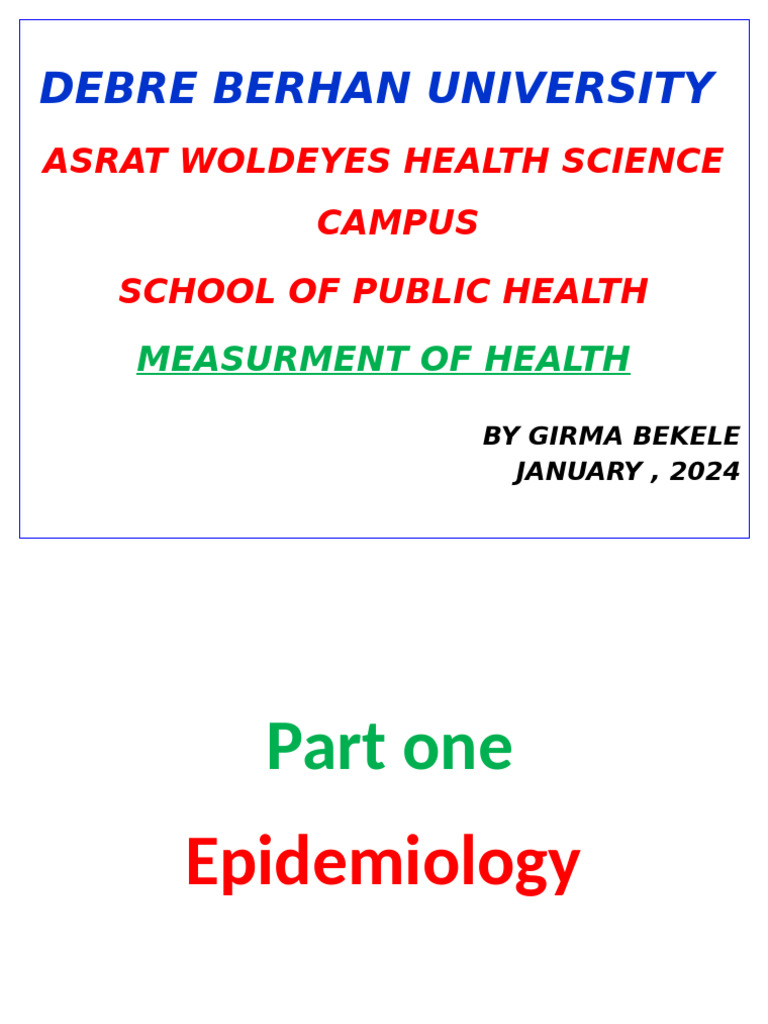 DEBRE BERHAN UNIVERSITY

ASRAT WOLDEYES HEALTH SCIENCE CAMPUS

SCHOOL OF PUBLIC HEALTH

MEASURMENT OF HEALTH

BY GIRMA BEKELE
JANUARY , 2024

Part one

Epidemiology